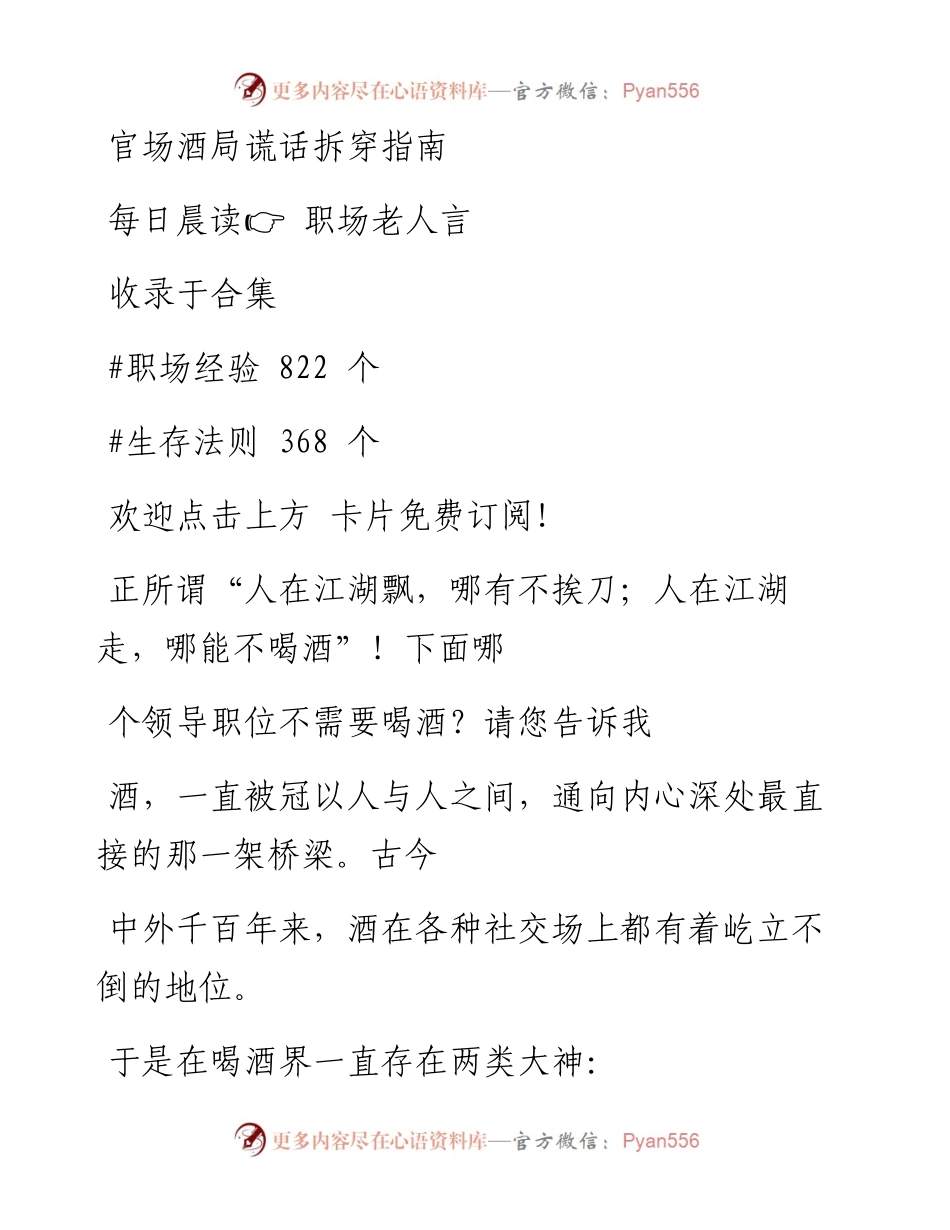 更多内容尽在心语资料库—官方微信：Pyan556

官场酒局谎话拆穿指南

每日晨读☞ 职场老人言

收录于合集

#职场经验 822 个

#生存法则 368 个

欢迎点击上方 卡片免费订阅!

正所谓“人在江湖飘，哪有不挨刀；人在江湖走，哪能不喝酒”！下面哪

个领导职位不需要喝酒？请您告诉我

酒，一直被冠以人与人之间，通向内心深处最直接的那一架桥梁。古今

中外千百年来，酒在各种社交场上都有着屹立不倒的地位。

于是在喝酒界一直存在两类大神:

更多内容尽在心语资料库—官方微信：Pyan556